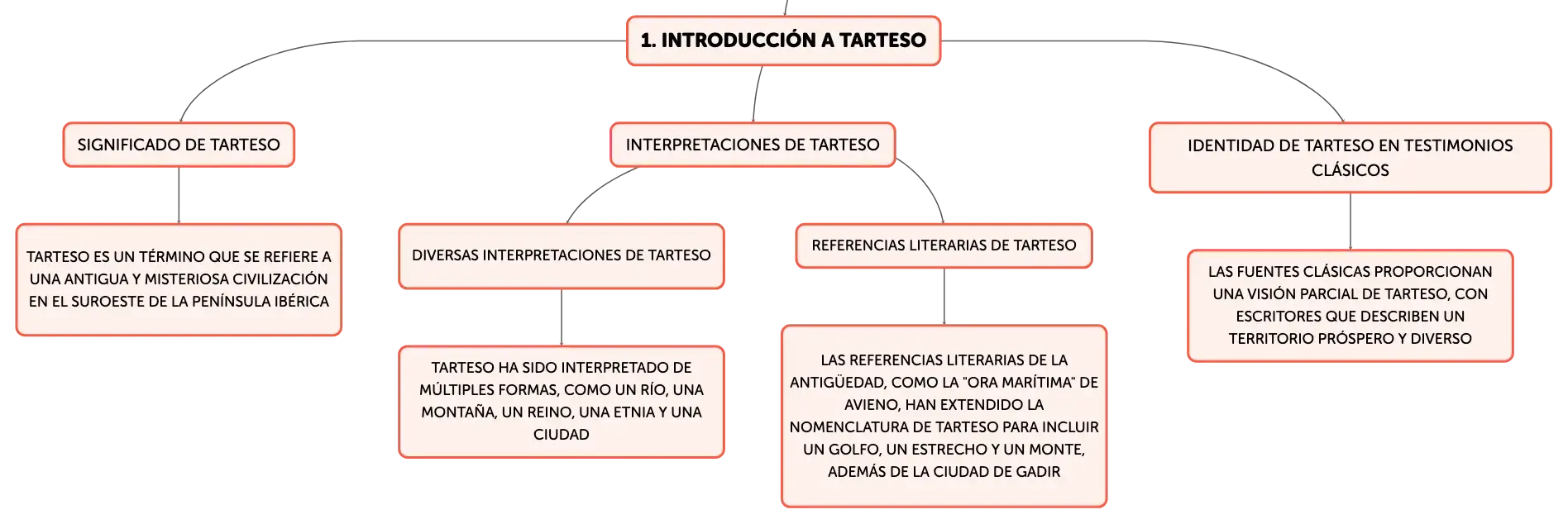 1. INTRODUCCIÓN A TARTESO

SIGNIFICADO DE TARTESO

TARTESO ES UN TÉRMINO QUE SE REFIERE A UNA ANTIGUA Y MISTERIOSA CIVILIZACIÓN EN EL SUROESTE DE LA PENÍNSULA IBÉRICA

INTERPRETACIONES DE TARTESO

DIVERSAS INTERPRETACIONES DE TARTESO

TARTESO HA SIDO INTERPRETADO DE MÚLTIPLES FORMAS, COMO UN RÍO, UNA MONTAÑA, UN REINO, UNA ETNIA Y UNA CIUDAD

REFERENCIAS LITERARIAS DE TARTESO

LAS REFERENCIAS LITERARIAS DE LA ANTIGÜEDAD, COMO LA "ORA MARÍTIMA" DE AVIENO, HAN EXTENDIDO LA NOMENCLATURA DE TARTESO PARA INCLUIR UN GOLFO, UN ESTRECHO Y UN MONTE, ADEMÁS DE LA CIUDAD DE GADIR

IDENTIDAD DE TARTESO EN TESTIMONIOS CLÁSICOS

LAS FUENTES CLÁSICAS PROPORCIONAN UNA VISIÓN PARCIAL DE TARTESO, CON ESCRITORES QUE DESCRIBEN UN TERRITORIO PRÓSPERO Y DIVERSO